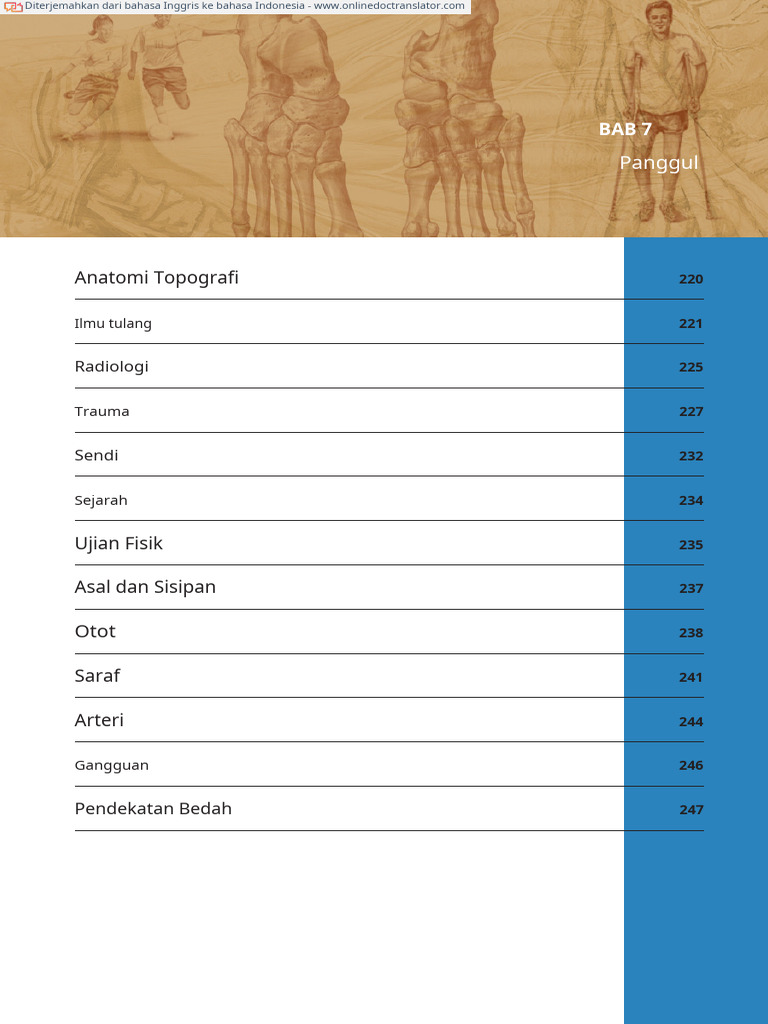 Diterjemahkan dari bahasa Inggris ke bahasa Indonesia - www.onlinedoctranslator.com

BAB 7
Panggul

| | |
|---|---|
| Anatomi Topografi | 220 |
| Ilmu tulang | 221 |
| Radiologi | 225 |
| Trauma | 227 |
| Sendi | 232 |
| Sejarah | 234 |
| Ujian Fisik | 235 |
| Asal dan Sisipan | 237 |
| Otot | 238 |
| Saraf | 241 |
| Arteri | 244 |
| Gangguan | 246 |
| Pendekatan Bedah | 247 |